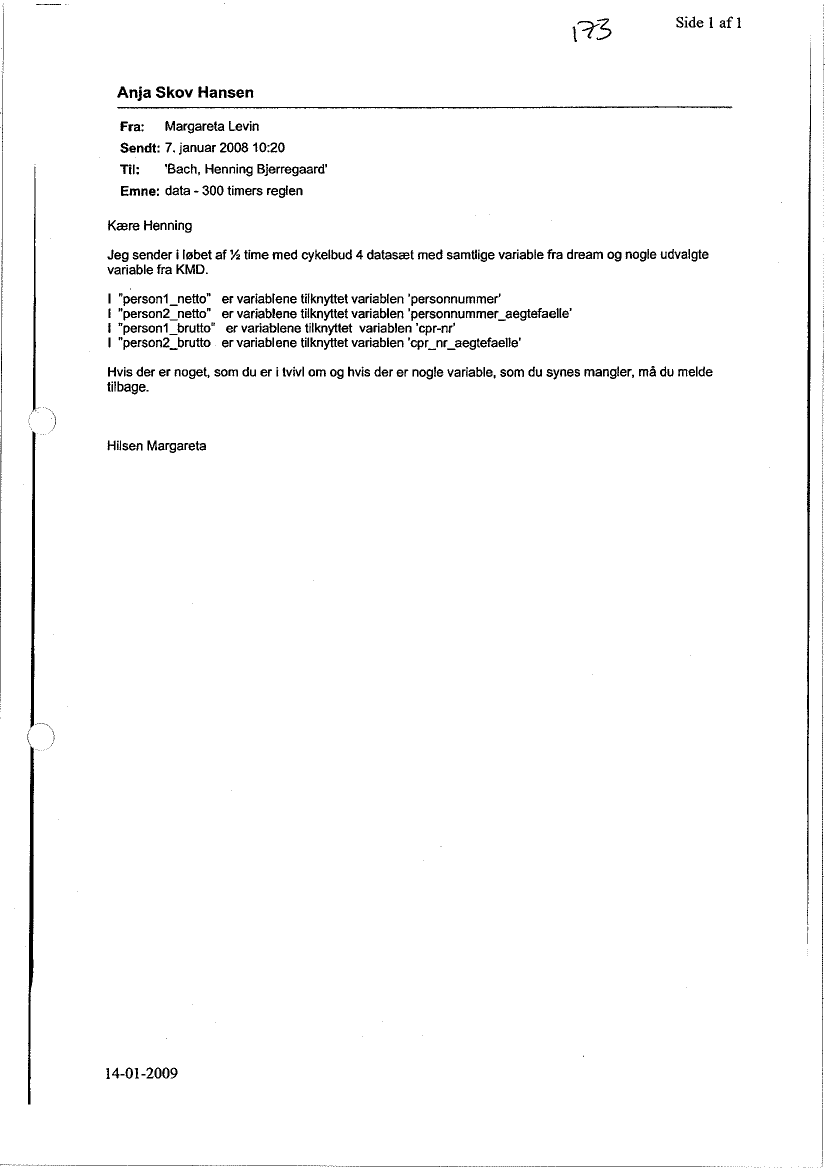 173

Side 1 af 1

Anja Skov Hansen

Fra: Margareta Levin
Sendt: 7. januar 2008 10:20
Til: 'Bach, Henning Bjerregaard'
Emne: data - 300 timers reglen

Kære Henning

Jeg sender i løbet af ½ time med cykelbud 4 datasæt med samtlige variable fra dream og nogle udvalgte variable fra KMD.

I "person1_netto" er variablene tilknyttet variablen 'personnummer'
I "person2_netto" er variablene tilknyttet variablen 'personnummer_aegtefaelle'
I "person1_brutto" er variablene tilknyttet variablen 'cpr-nr'
I "person2_brutto er variablene tilknyttet variablen 'cpr_nr_aegtefaelle'

Hvis der er noget, som du er i tvivl om og hvis der er nogle variable, som du synes mangler, må du melde tilbage.

Hilsen Margareta

14-01-2009